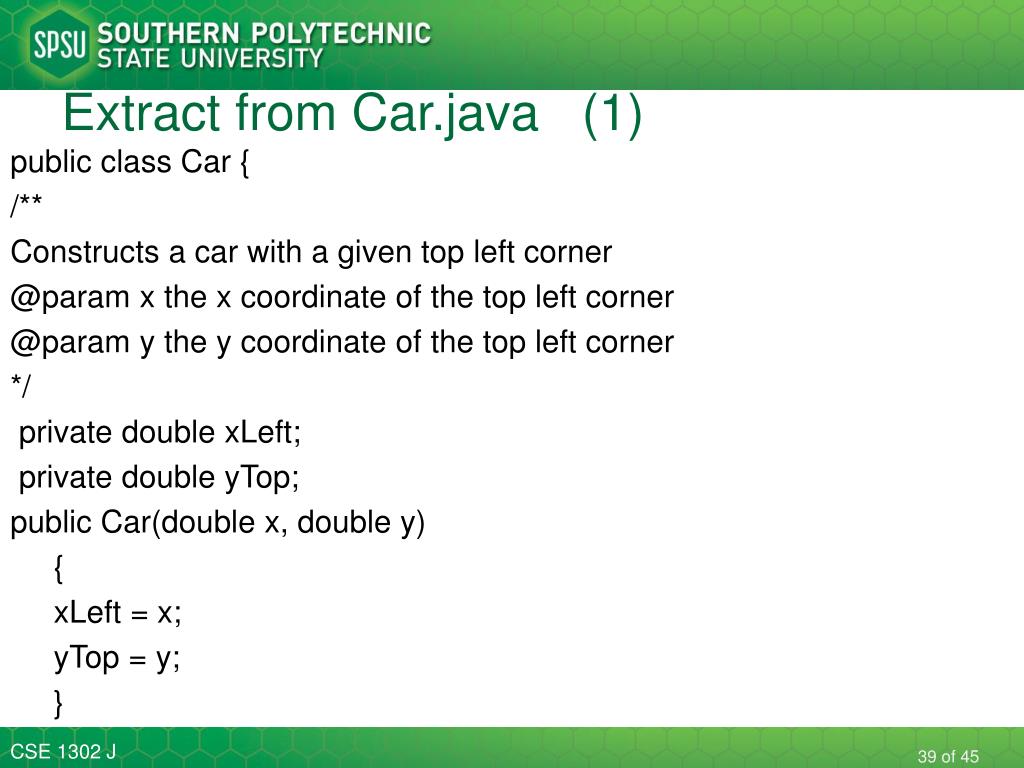 SPSU SOUTHERN POLYTECHNIC STATE UNIVERSITY

Extract from Car.java (1)

public class Car {
/**
Constructs a car with a given top left corner
@param x the x coordinate of the top left corner
@param y the y coordinate of the top left corner
*/
private double xLeft;
private double yTop;
public Car(double x, double y)
{
xLeft = x;
yTop = y;
}

CSE 1302 J

39 of 45